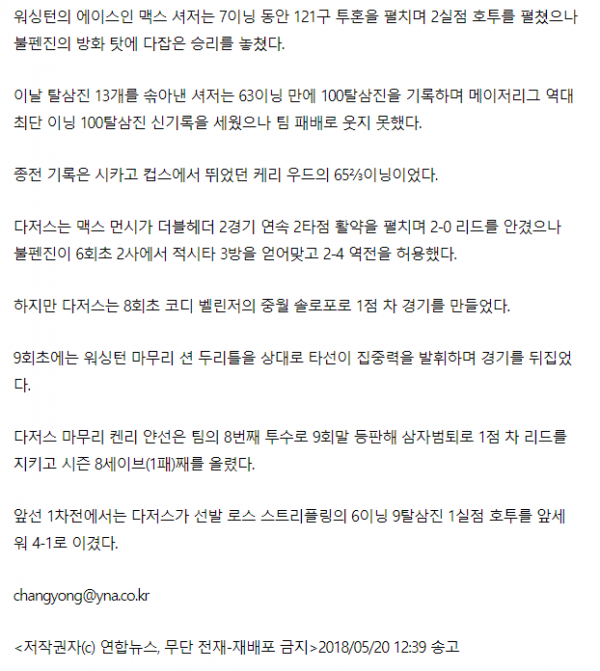 워싱턴의 에이스인 맥스 셔저는 7이닝 동안 121구 투혼을 펼치며 2실점 호투를 펼쳤으나 불펜진의 방화 탓에 다잡은 승리를 놓쳤다.

이날 탈삼진 13개를 솎아낸 셔저는 63이닝 만에 100탈삼진을 기록하며 메이저리그 역대 최단 이닝 100탈삼진 신기록을 세웠으나 팀 패배로 웃지 못했다.

종전 기록은 시카고 컵스에서 뛰었던 케리 우드의 65⅔이닝이었다.

다저스는 맥스 먼시가 더블헤더 2경기 연속 2타점 활약을 펼치며 2-0 리드를 안겼으나 불펜진이 6회초 2사에서 적시타 3방을 얻어맞고 2-4 역전을 허용했다.

하지만 다저스는 8회초 코디 벨린저의 중월 솔로포로 1점 차 경기를 만들었다.

9회초에는 워싱턴 마무리 션 두리틀을 상대로 타선이 집중력을 발휘하며 경기를 뒤집었다.

다저스 마무리 켄리 얀선은 팀의 8번째 투수로 9회말 등판해 삼자범퇴로 1점 차 리드를 지키고 시즌 8세이브(1패)째를 올렸다.

앞선 1차전에서는 다저스가 선발 로스 스트리플링의 6이닝 9탈삼진 1실점 호투를 앞세워 4-1로 이겼다.

changyong@yna.co.kr

<저작권자(c) 연합뉴스, 무단 전재-재배포 금지>2018/05/20 12:39 송고